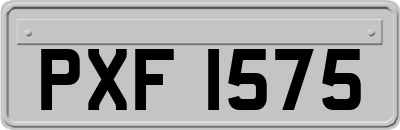 PXF 1575